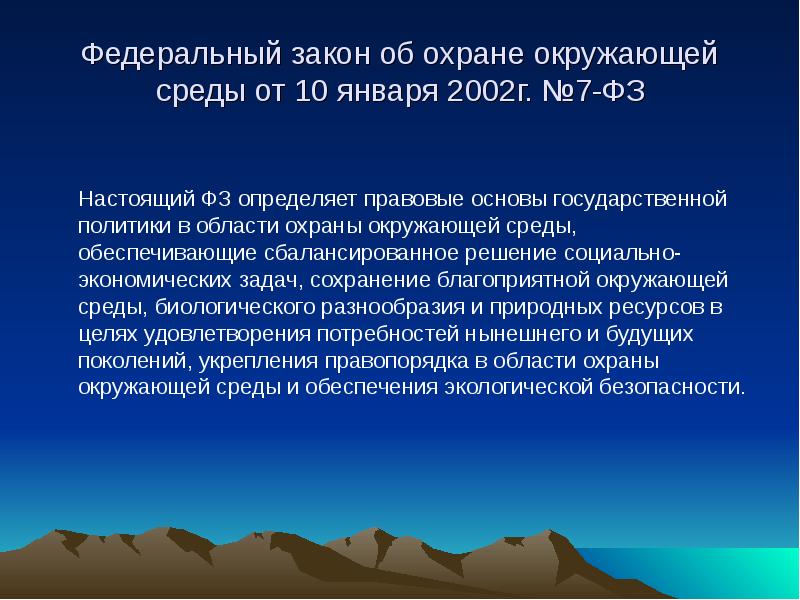 Федеральный закон об охране окружающей среды от 10 января 2002г. №7-ФЗ

Настоящий ФЗ определяет правовые основы государственной политики в области охраны окружающей среды, обеспечивающие сбалансированное решение социально-экономических задач, сохранение благоприятной окружающей среды, биологического разнообразия и природных ресурсов в целях удовлетворения потребностей нынешнего и будущих поколений, укрепления правопорядка в области охраны окружающей среды и обеспечения экологической безопасности.